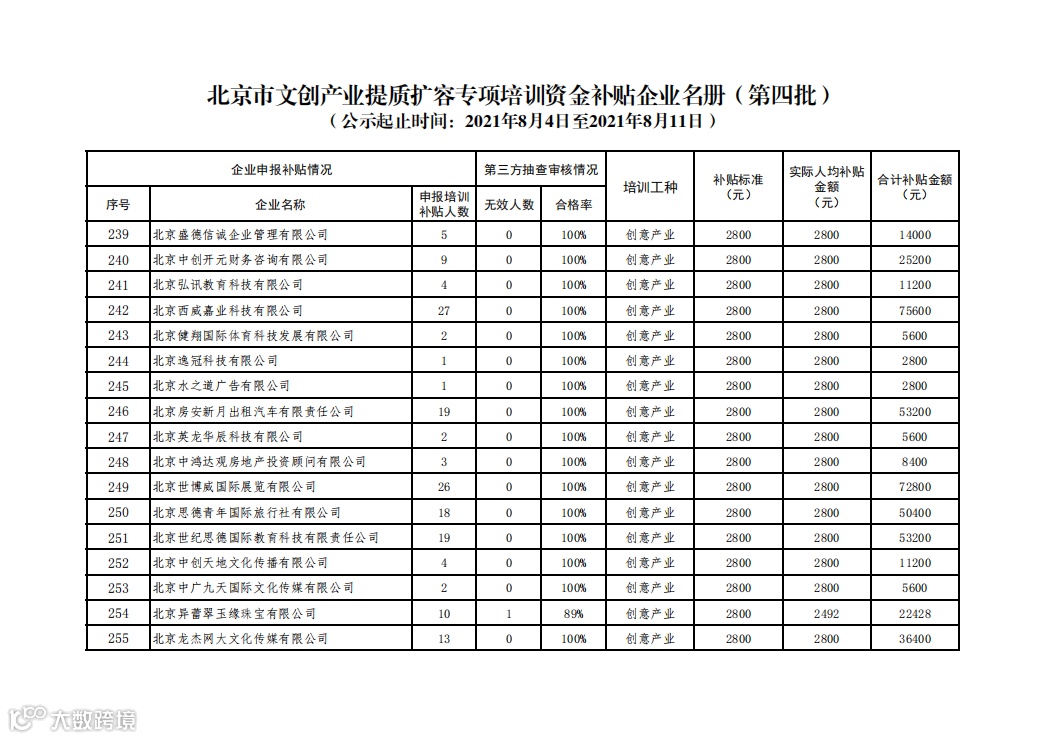 北京市文创产业提质扩容专项培训资金补贴企业名册（第四批）
（公示起止时间：2021年8月4日至2021年8月11日）

| 企业申报补贴情况 | | | 第三方抽查审核情况 | | 培训工种 | 补贴标准（元） | 实际人均补贴金额（元） | 合计补贴金额（元） |
|---|---|---|---|---|---|---|---|---|
| 序号 | 企业名称 | 申报培训补贴人数 | 无效人数 | 合格率 | | | | |
| 239 | 北京盛德信诚企业管理有限公司 | 5 | 0 | 100% | 创意产业 | 2800 | 2800 | 14000 |
| 240 | 北京中创开元财务咨询有限公司 | 9 | 0 | 100% | 创意产业 | 2800 | 2800 | 25200 |
| 241 | 北京弘讯教育科技有限公司 | 4 | 0 | 100% | 创意产业 | 2800 | 2800 | 11200 |
| 242 | 北京西威嘉业科技有限公司 | 27 | 0 | 100% | 创意产业 | 2800 | 2800 | 75600 |
| 243 | 北京健翔国际体育科技发展有限公司 | 2 | 0 | 100% | 创意产业 | 2800 | 2800 | 5600 |
| 244 | 北京逸冠科技有限公司 | 1 | 0 | 100% | 创意产业 | 2800 | 2800 | 2800 |
| 245 | 北京水之道广告有限公司 | 1 | 0 | 100% | 创意产业 | 2800 | 2800 | 2800 |
| 246 | 北京房安新月出租汽车有限责任公司 | 19 | 0 | 100% | 创意产业 | 2800 | 2800 | 53200 |
| 247 | 北京英龙华辰科技有限公司 | 2 | 0 | 100% | 创意产业 | 2800 | 2800 | 5600 |
| 248 | 北京中鸿达观房地产投资顾问有限公司 | 3 | 0 | 100% | 创意产业 | 2800 | 2800 | 8400 |
| 249 | 北京世博威国际展览有限公司 | 26 | 0 | 100% | 创意产业 | 2800 | 2800 | 72800 |
| 250 | 北京思德青年国际旅行社有限公司 | 18 | 0 | 100% | 创意产业 | 2800 | 2800 | 50400 |
| 251 | 北京世纪思德国际教育科技有限责任公司 | 19 | 0 | 100% | 创意产业 | 2800 | 2800 | 53200 |
| 252 | 北京中创天地文化传播有限公司 | 4 | 0 | 100% | 创意产业 | 2800 | 2800 | 11200 |
| 253 | 北京中广九天国际文化传媒有限公司 | 2 | 0 | 100% | 创意产业 | 2800 | 2800 | 5600 |
| 254 | 北京异蕾翠玉缘珠宝有限公司 | 10 | 1 | 89% | 创意产业 | 2800 | 2492 | 22428 |
| 255 | 北京龙杰网大文化传媒有限公司 | 13 | 0 | 100% | 创意产业 | 2800 | 2800 | 36400 |

大数跨境